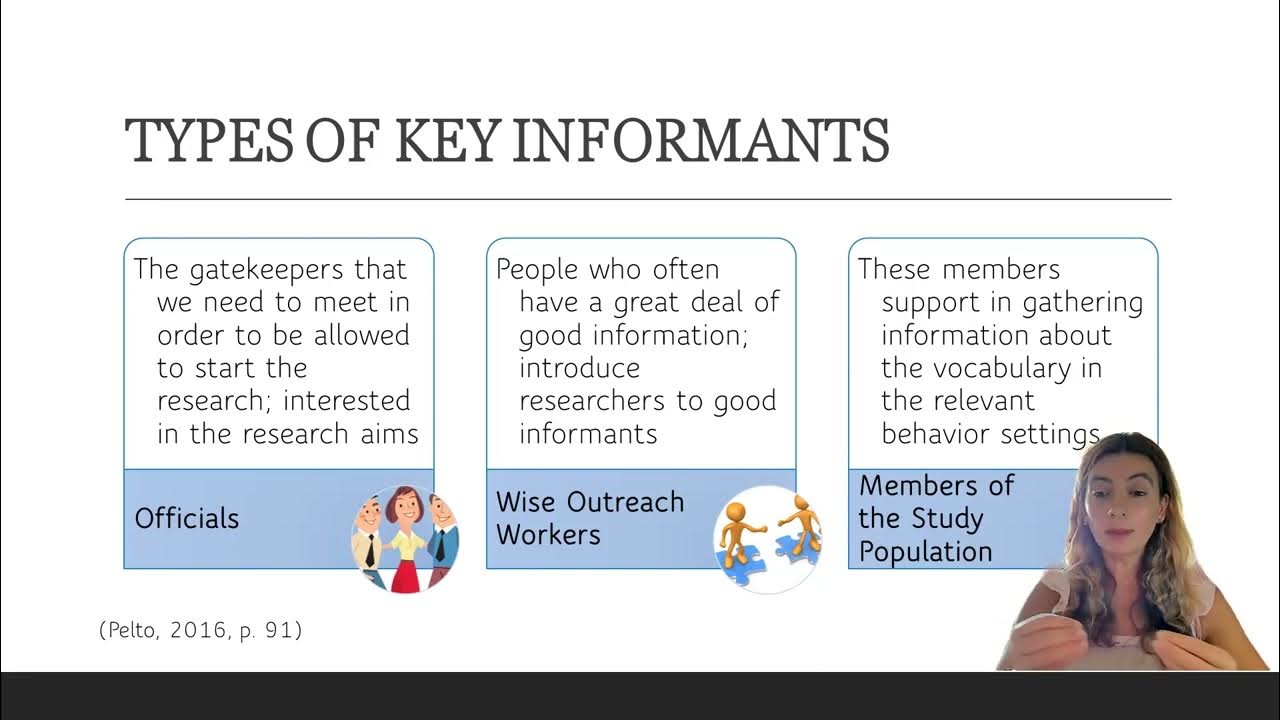 TYPES OF KEY INFORMANTS

The gatekeepers that we need to meet in order to be allowed to start the research; interested in the research aims

Officials

People who often have a great deal of good information; introduce researchers to good informants

Wise Outreach Workers

These members support in gathering information about the vocabulary in the relevant behavior settings

Members of the Study Population

(Pelto, 2016, p. 91)